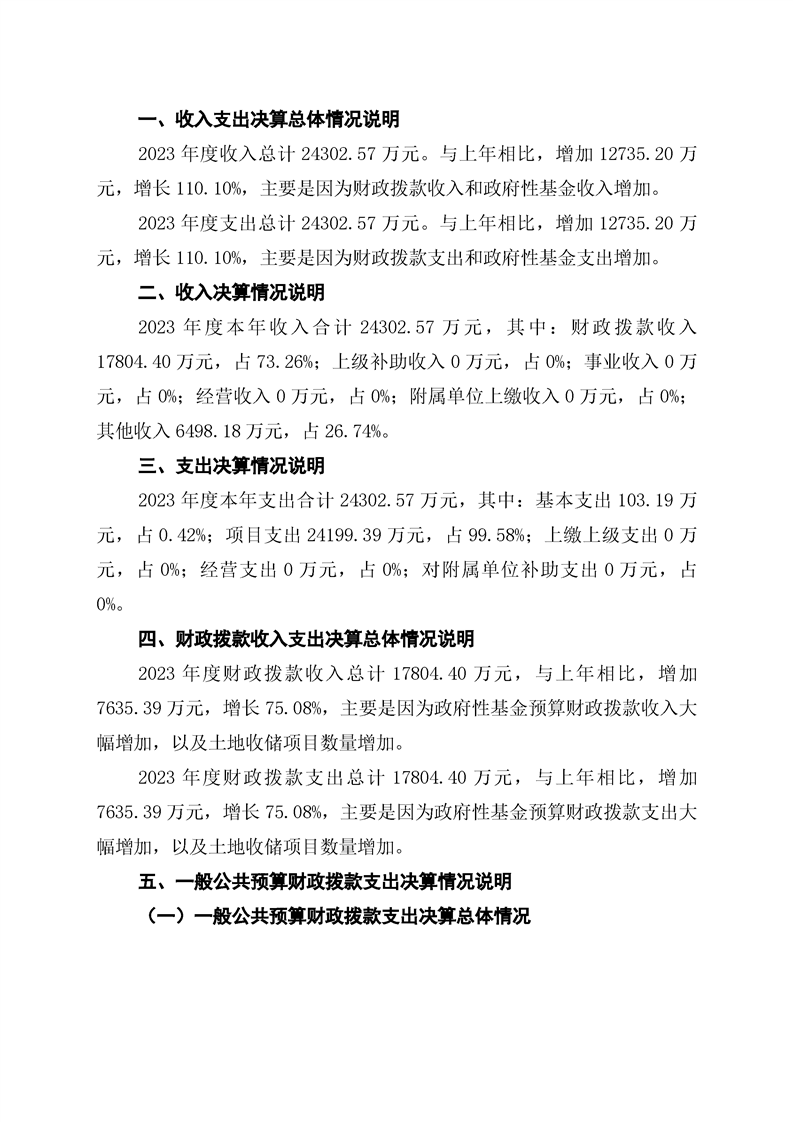 一、收入支出决算总体情况说明

2023 年度收入总计 24302.57 万元。与上年相比，增加 12735.20 万元，增长 110.10%，主要是因为财政拨款收入和政府性基金收入增加。

2023 年度支出总计 24302.57 万元。与上年相比，增加 12735.20 万元，增长 110.10%，主要是因为财政拨款支出和政府性基金支出增加。

二、收入决算情况说明

2023 年度本年收入合计 24302.57 万元，其中：财政拨款收入 17804.40 万元，占 73.26%；上级补助收入 0 万元，占 0%；事业收入 0 万元，占 0%；经营收入 0 万元，占 0%；附属单位上缴收入 0 万元，占 0%；其他收入 6498.18 万元，占 26.74%。

三、支出决算情况说明

2023 年度本年支出合计 24302.57 万元，其中：基本支出 103.19 万元，占 0.42%；项目支出 24199.39 万元，占 99.58%；上缴上级支出 0 万元，占 0%；经营支出 0 万元，占 0%；对附属单位补助支出 0 万元，占 0%。

四、财政拨款收入支出决算总体情况说明

2023 年度财政拨款收入总计 17804.40 万元，与上年相比，增加 7635.39 万元，增长 75.08%，主要是因为政府性基金预算财政拨款收入大幅增加，以及土地收储项目数量增加。

2023 年度财政拨款支出总计 17804.40 万元，与上年相比，增加 7635.39 万元，增长 75.08%，主要是因为政府性基金预算财政拨款支出大幅增加，以及土地收储项目数量增加。

五、一般公共预算财政拨款支出决算情况说明

（一）一般公共预算财政拨款支出决算总体情况